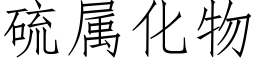 硫属化物